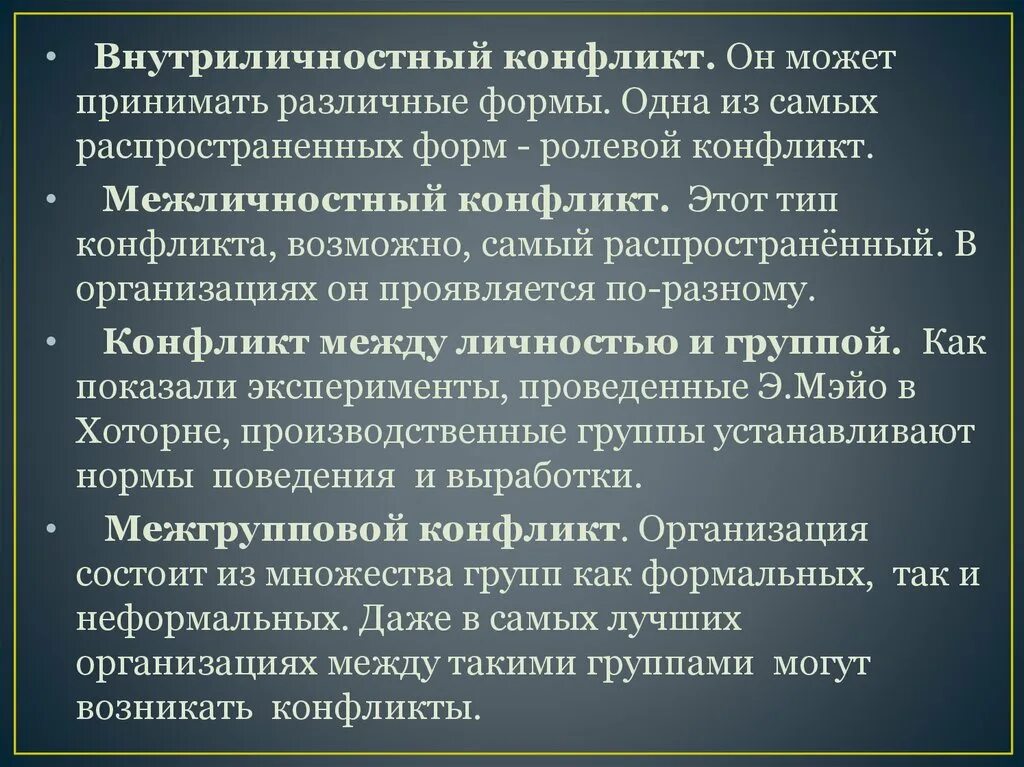 • Внутриличностный конфликт. Он может принимать различные формы. Одна из самых распространенных форм - ролевой конфликт.

• Межличностный конфликт. Этот тип конфликта, возможно, самый распространённый. В организациях он проявляется по-разному.

• Конфликт между личностью и группой. Как показали эксперименты, проведенные Э.Мэйо в Хоторне, производственные группы устанавливают нормы поведения и выработки.

• Межгрупповой конфликт. Организация состоит из множества групп как формальных, так и неформальных. Даже в самых лучших организациях между такими группами могут возникать конфликты.